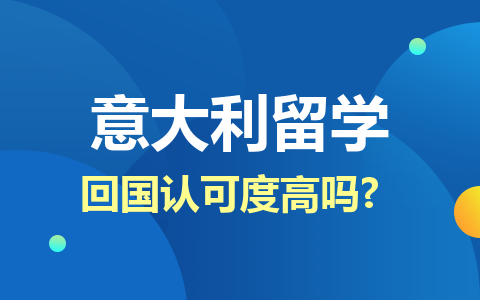 意大利留学

回国认可度高吗?